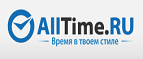 AllTime.RU
Время в твоем стиле